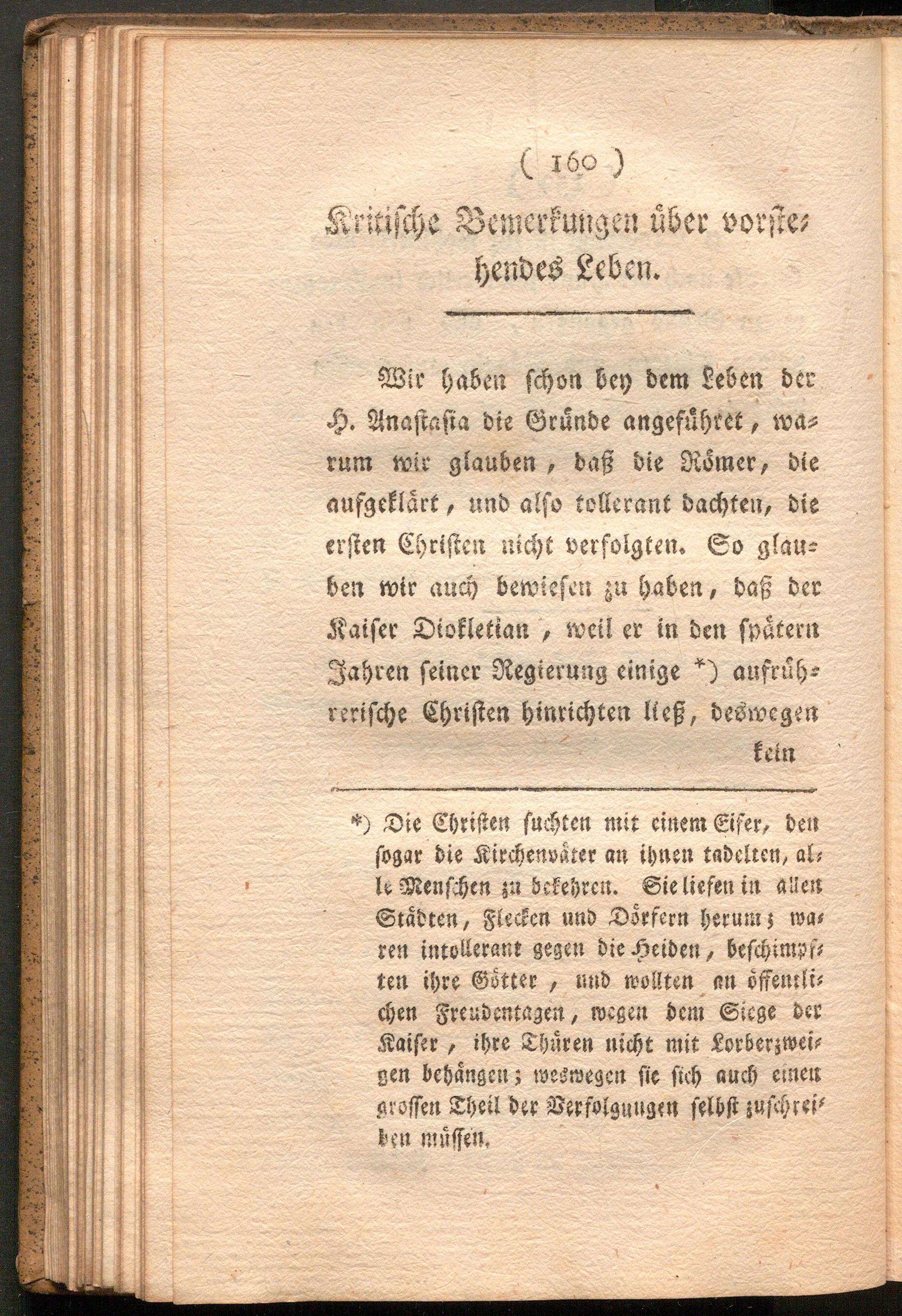 ( 160 )

Kritische Bemerkungen über vorstehendes Leben.

Wir haben schon bey dem Leben der H. Anastasia die Gründe angeführet, warum wir glauben, daß die Römer, die aufgeklärt, und also tollerant dachten, die ersten Christen nicht verfolgten. So glauben wir auch bewiesen zu haben, daß der Kaiser Diokletian, weil er in den spätern Jahren seiner Regierung einige *) aufrührerische Christen hinrichten ließ, deswegen kein

*) Die Christen suchten mit einem Eifer, den sogar die Kirchenväter an ihnen tadelten, alle Menschen zu bekehren. Sie liefen in allen Städten, Flecken und Dörfern herum; waren intollerant gegen die Heiden, beschimpften ihre Götter, und wollten an öffentlichen Freudentagen, wegen dem Siege der Kaiser, ihre Thüren nicht mit Lorberzweigen behängen; weswegen sie sich auch einen grossen Theil der Verfolgungen selbst zuschreiben müssen.